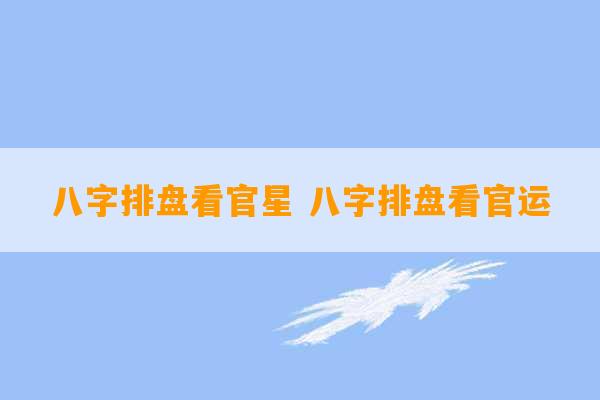 八字排盘看官星 八字排盘看官运